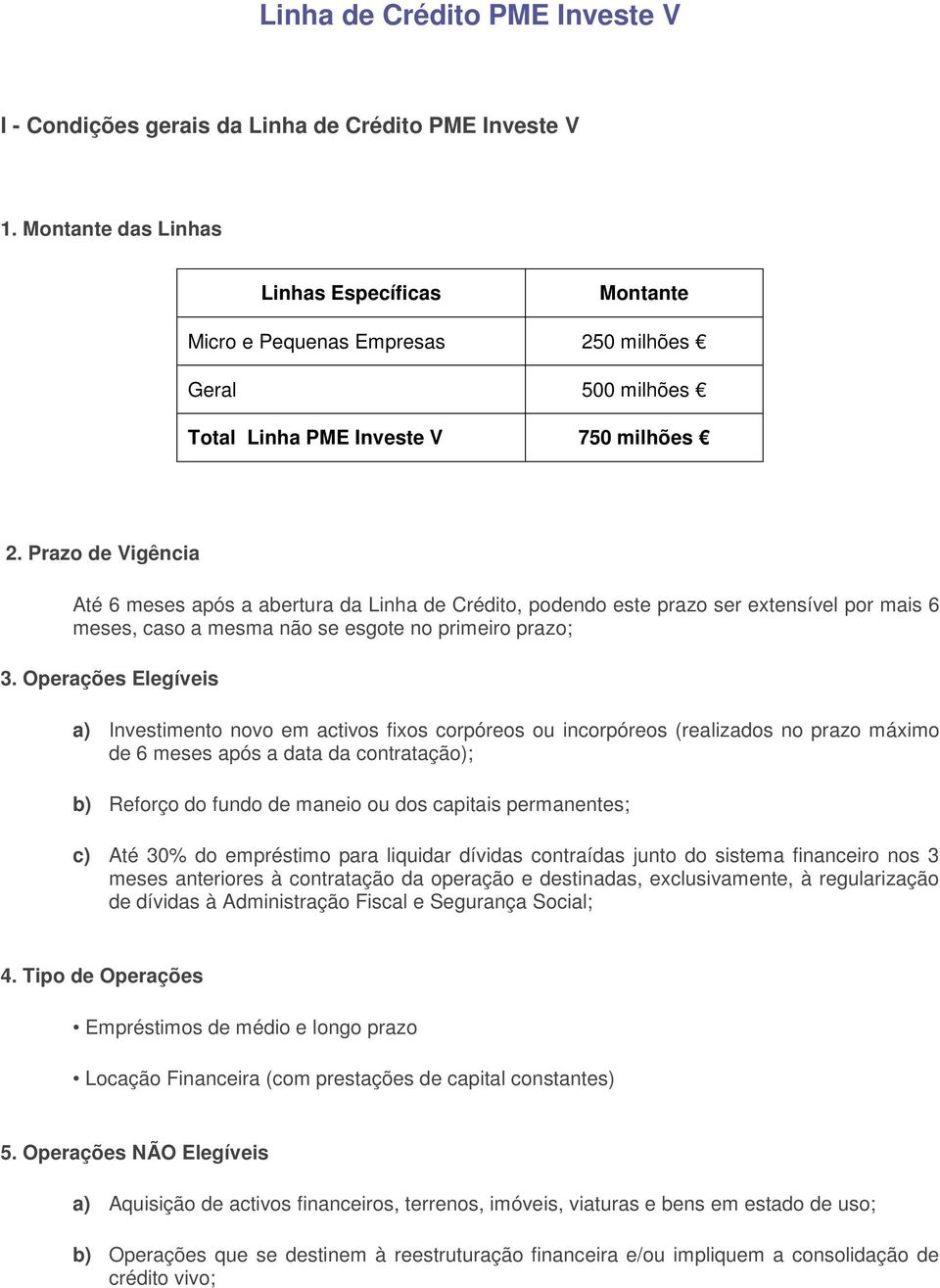 Linha de Crédito PME Investe V

I - Condições gerais da Linha de Crédito PME Investe V

1. Montante das Linhas

| Linhas Específicas | Montante |
|---|---|
| Micro e Pequenas Empresas | 250 milhões € |
| Geral | 500 milhões € |
| Total Linha PME Investe V | 750 milhões € |

2. Prazo de Vigência

Até 6 meses após a abertura da Linha de Crédito, podendo este prazo ser extensível por mais 6 meses, caso a mesma não se esgote no primeiro prazo;

3. Operações Elegíveis

a) Investimento novo em activos fixos corpóreos ou incorpóreos (realizados no prazo máximo de 6 meses após a data da contratação);

b) Reforço do fundo de maneio ou dos capitais permanentes;

c) Até 30% do empréstimo para liquidar dívidas contraídas junto do sistema financeiro nos 3 meses anteriores à contratação da operação e destinadas, exclusivamente, à regularização de dívidas à Administração Fiscal e Segurança Social;

4. Tipo de Operações

• Empréstimos de médio e longo prazo

• Locação Financeira (com prestações de capital constantes)

5. Operações NÃO Elegíveis

a) Aquisição de activos financeiros, terrenos, imóveis, viaturas e bens em estado de uso;

b) Operações que se destinem à reestruturação financeira e/ou impliquem a consolidação de crédito vivo;